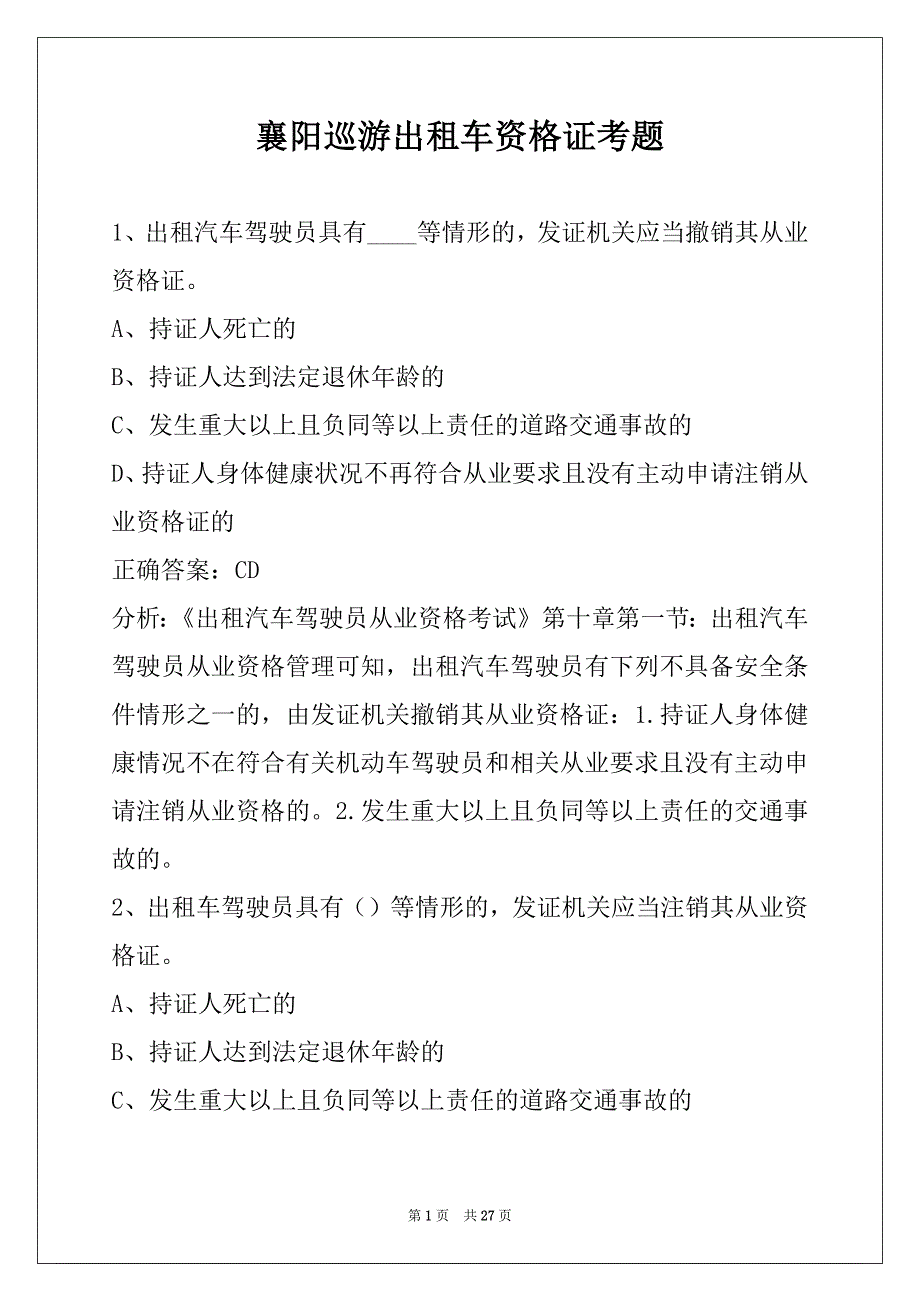 襄阳巡游出租车资格证考题

1、出租汽车驾驶员具有____等情形的，发证机关应当撤销其从业资格证。

A、持证人死亡的

B、持证人达到法定退休年龄的

C、发生重大以上且负同等以上责任的道路交通事故的

D、持证人身体健康状况不再符合从业要求且没有主动申请注销从业资格证的

正确答案：CD

分析：《出租汽车驾驶员从业资格考试》第十章第一节：出租汽车驾驶员从业资格管理可知，出租汽车驾驶员有下列不具备安全条件情形之一的，由发证机关撤销其从业资格证：1.持证人身体健康情况不在符合有关机动车驾驶员和相关从业要求且没有主动申请注销从业资格的。2.发生重大以上且负同等以上责任的交通事故的。

2、出租车驾驶员具有（）等情形的，发证机关应当注销其从业资格证。

A、持证人死亡的

B、持证人达到法定退休年龄的

C、发生重大以上且负同等以上责任的道路交通事故的

第 1 页 共 27 页